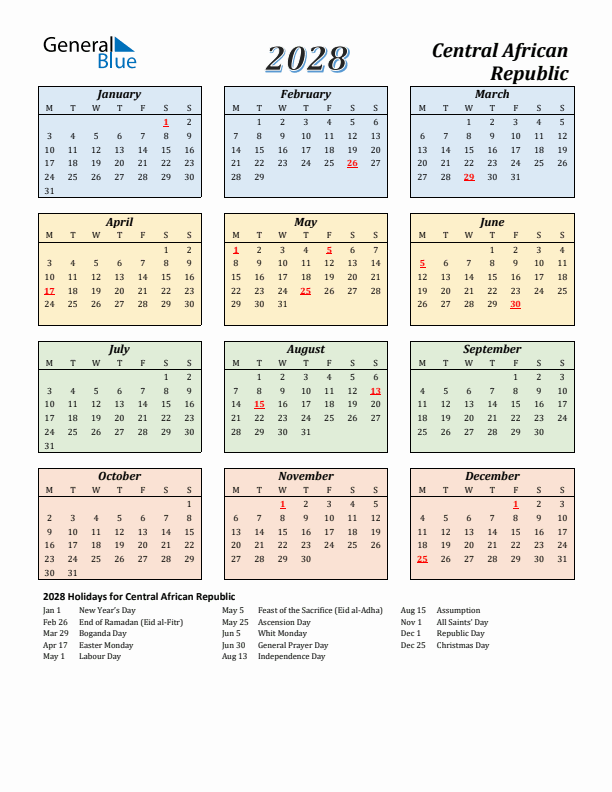 General Blue

2028

Central African Republic

January

| M | T | W | T | F | S | S |
|---|---|---|---|---|---|---|
| | | | | | 1 | 2 |
| 3 | 4 | 5 | 6 | 7 | 8 | 9 |
| 10 | 11 | 12 | 13 | 14 | 15 | 16 |
| 17 | 18 | 19 | 20 | 21 | 22 | 23 |
| 24 | 25 | 26 | 27 | 28 | 29 | 30 |
| 31 | | | | | | |

February

| M | T | W | T | F | S | S |
|---|---|---|---|---|---|---|
| | 1 | 2 | 3 | 4 | 5 | 6 |
| 7 | 8 | 9 | 10 | 11 | 12 | 13 |
| 14 | 15 | 16 | 17 | 18 | 19 | 20 |
| 21 | 22 | 23 | 24 | 25 | 26 | 27 |
| 28 | 29 | | | | | |

March

| M | T | W | T | F | S | S |
|---|---|---|---|---|---|---|
| | | 1 | 2 | 3 | 4 | 5 |
| 6 | 7 | 8 | 9 | 10 | 11 | 12 |
| 13 | 14 | 15 | 16 | 17 | 18 | 19 |
| 20 | 21 | 22 | 23 | 24 | 25 | 26 |
| 27 | 28 | 29 | 30 | 31 | | |

April

| M | T | W | T | F | S | S |
|---|---|---|---|---|---|---|
| | | | | | 1 | 2 |
| 3 | 4 | 5 | 6 | 7 | 8 | 9 |
| 10 | 11 | 12 | 13 | 14 | 15 | 16 |
| 17 | 18 | 19 | 20 | 21 | 22 | 23 |
| 24 | 25 | 26 | 27 | 28 | 29 | 30 |

May

| M | T | W | T | F | S | S |
|---|---|---|---|---|---|---|
| 1 | 2 | 3 | 4 | 5 | 6 | 7 |
| 8 | 9 | 10 | 11 | 12 | 13 | 14 |
| 15 | 16 | 17 | 18 | 19 | 20 | 21 |
| 22 | 23 | 24 | 25 | 26 | 27 | 28 |
| 29 | 30 | 31 | | | | |

June

| M | T | W | T | F | S | S |
|---|---|---|---|---|---|---|
| | | | 1 | 2 | 3 | 4 |
| 5 | 6 | 7 | 8 | 9 | 10 | 11 |
| 12 | 13 | 14 | 15 | 16 | 17 | 18 |
| 19 | 20 | 21 | 22 | 23 | 24 | 25 |
| 26 | 27 | 28 | 29 | 30 | | |

July

| M | T | W | T | F | S | S |
|---|---|---|---|---|---|---|
| | | | | | 1 | 2 |
| 3 | 4 | 5 | 6 | 7 | 8 | 9 |
| 10 | 11 | 12 | 13 | 14 | 15 | 16 |
| 17 | 18 | 19 | 20 | 21 | 22 | 23 |
| 24 | 25 | 26 | 27 | 28 | 29 | 30 |
| 31 | | | | | | |

August

| M | T | W | T | F | S | S |
|---|---|---|---|---|---|---|
| | 1 | 2 | 3 | 4 | 5 | 6 |
| 7 | 8 | 9 | 10 | 11 | 12 | 13 |
| 14 | 15 | 16 | 17 | 18 | 19 | 20 |
| 21 | 22 | 23 | 24 | 25 | 26 | 27 |
| 28 | 29 | 30 | 31 | | | |

September

| M | T | W | T | F | S | S |
|---|---|---|---|---|---|---|
| | | | | 1 | 2 | 3 |
| 4 | 5 | 6 | 7 | 8 | 9 | 10 |
| 11 | 12 | 13 | 14 | 15 | 16 | 17 |
| 18 | 19 | 20 | 21 | 22 | 23 | 24 |
| 25 | 26 | 27 | 28 | 29 | 30 | |

October

| M | T | W | T | F | S | S |
|---|---|---|---|---|---|---|
| | | | | | | 1 |
| 2 | 3 | 4 | 5 | 6 | 7 | 8 |
| 9 | 10 | 11 | 12 | 13 | 14 | 15 |
| 16 | 17 | 18 | 19 | 20 | 21 | 22 |
| 23 | 24 | 25 | 26 | 27 | 28 | 29 |
| 30 | 31 | | | | | |

November

| M | T | W | T | F | S | S |
|---|---|---|---|---|---|---|
| | | 1 | 2 | 3 | 4 | 5 |
| 6 | 7 | 8 | 9 | 10 | 11 | 12 |
| 13 | 14 | 15 | 16 | 17 | 18 | 19 |
| 20 | 21 | 22 | 23 | 24 | 25 | 26 |
| 27 | 28 | 29 | 30 | | | |

December

| M | T | W | T | F | S | S |
|---|---|---|---|---|---|---|
| | | | | 1 | 2 | 3 |
| 4 | 5 | 6 | 7 | 8 | 9 | 10 |
| 11 | 12 | 13 | 14 | 15 | 16 | 17 |
| 18 | 19 | 20 | 21 | 22 | 23 | 24 |
| 25 | 26 | 27 | 28 | 29 | 30 | 31 |

2028 Holidays for Central African Republic

Jan 1 New Year's Day
Feb 26 End of Ramadan (Eid al-Fitr)
Mar 29 Boganda Day
Apr 17 Easter Monday
May 1 Labour Day

May 5 Feast of the Sacrifice (Eid al-Adha)
May 25 Ascension Day
Jun 5 Whit Monday
Jun 30 General Prayer Day
Aug 13 Independence Day

Aug 15 Assumption
Nov 1 All Saints' Day
Dec 1 Republic Day
Dec 25 Christmas Day